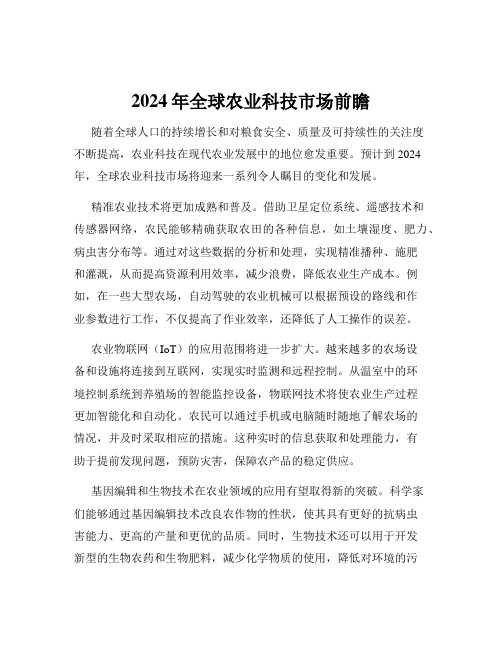 2024 年全球农业科技市场前瞻

随着全球人口的持续增长和对粮食安全、质量及可持续性的关注度不断提高，农业科技在现代农业发展中的地位愈发重要。预计到 2024 年，全球农业科技市场将迎来一系列令人瞩目的变化和发展。

精准农业技术将更加成熟和普及。借助卫星定位系统、遥感技术和传感器网络，农民能够精确获取农田的各种信息，如土壤湿度、肥力、病虫害分布等。通过对这些数据的分析和处理，实现精准播种、施肥和灌溉，从而提高资源利用效率，减少浪费，降低农业生产成本。例如，在一些大型农场，自动驾驶的农业机械可以根据预设的路线和作业参数进行工作，不仅提高了作业效率，还降低了人工操作的误差。

农业物联网（IoT）的应用范围将进一步扩大。越来越多的农场设备和设施将连接到互联网，实现实时监测和远程控制。从温室中的环境控制系统到养殖场的智能监控设备，物联网技术将使农业生产过程更加智能化和自动化。农民可以通过手机或电脑随时随地了解农场的情况，并及时采取相应的措施。这种实时的信息获取和处理能力，有助于提前发现问题，预防灾害，保障农产品的稳定供应。

基因编辑和生物技术在农业领域的应用有望取得新的突破。科学家们能够通过基因编辑技术改良农作物的性状，使其具有更好的抗病虫害能力、更高的产量和更优的品质。同时，生物技术还可以用于开发新型的生物农药和生物肥料，减少化学物质的使用，降低对环境的污